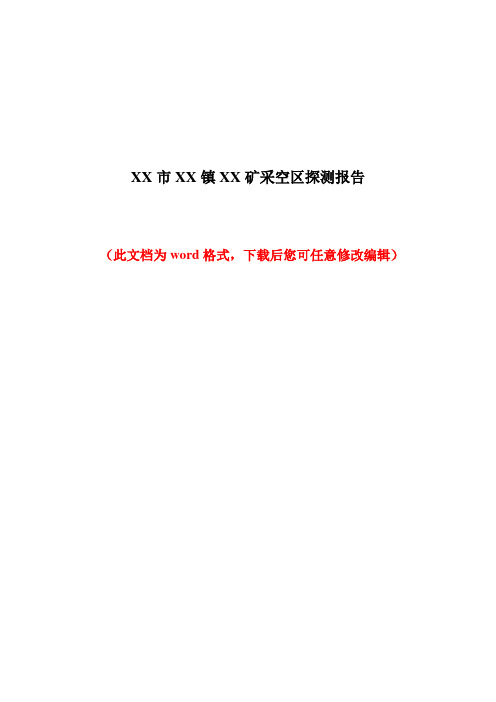 XX 市 XX 镇 XX 矿采空区探测报告

（此文档为 word 格式，下载后您可任意修改编辑）